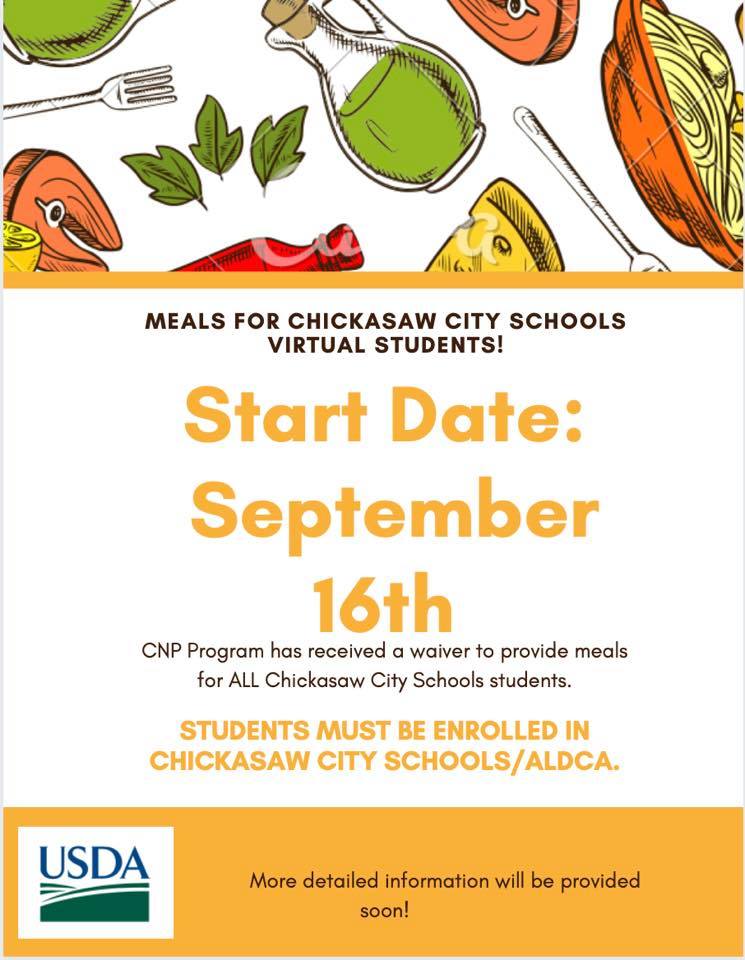 MEALS FOR CHICKASAW CITY SCHOOLS VIRTUAL STUDENTS!

Start Date: September 16th

CNP Program has received a waiver to provide meals for ALL Chickasaw City Schools students.

STUDENTS MUST BE ENROLLED IN CHICKASAW CITY SCHOOLS/ALDCA.

USDA

More detailed information will be provided soon!